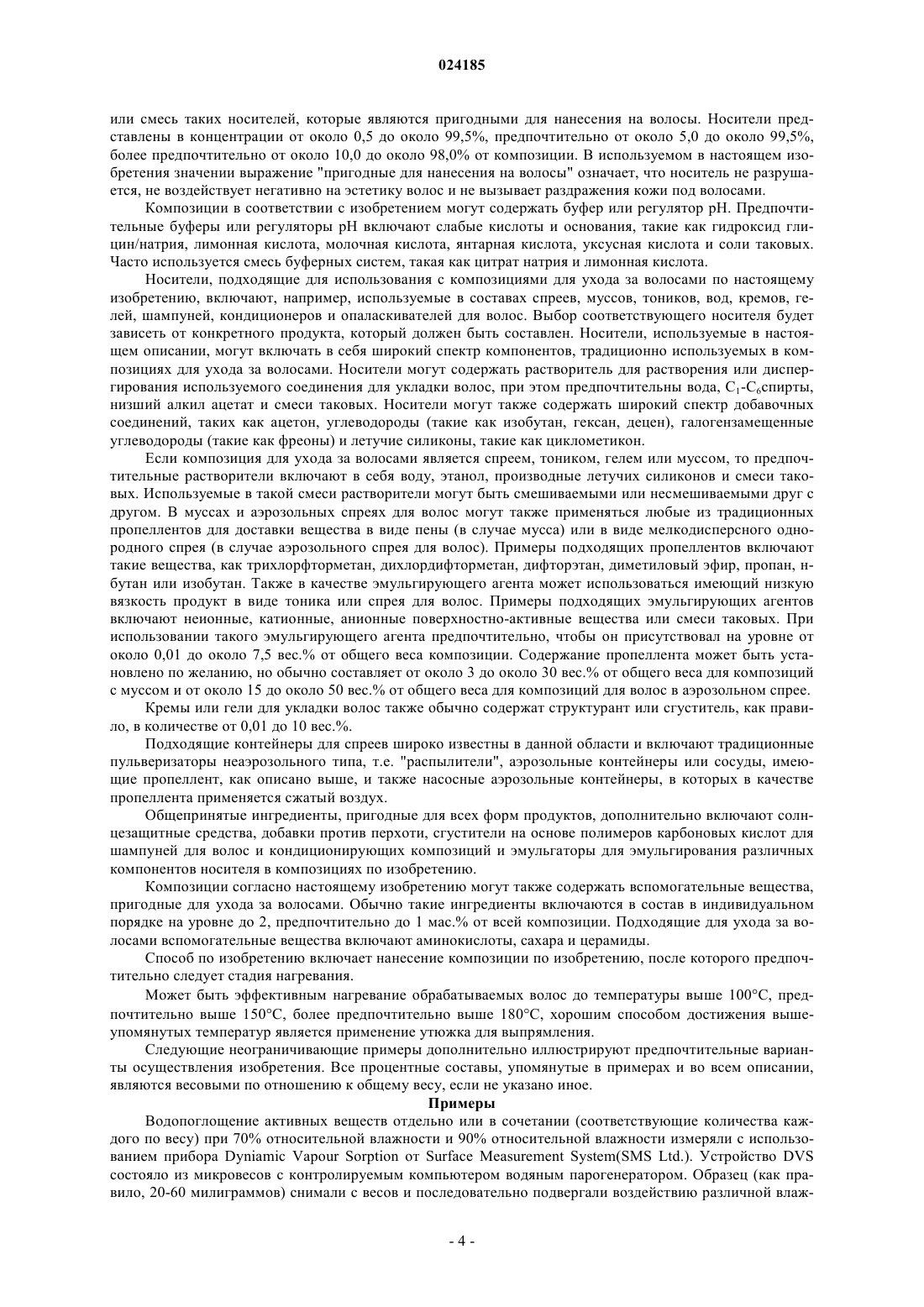 024185

или смесь таких носителей, которые являются пригодными для нанесения на волосы. Носители представлены в концентрации от около 0,5 до около 99,5%, предпочтительно от около 5,0 до около 99,5%, более предпочтительно от около 10,0 до около 98,0% от композиции. В используемом в настоящем изобретения значении выражение "пригодные для нанесения на волосы" означает, что носитель не разрушается, не воздействует негативно на эстетику волос и не вызывает раздражения кожи под волосами.

Композиции в соответствии с изобретением могут содержать буфер или регулятор pH. Предпочтительные буферы или регуляторы pH включают слабые кислоты и основания, такие как гидроксид глицин/натрия, лимонная кислота, молочная кислота, янтарная кислота, уксусная кислота и соли таковых. Часто используется смесь буферных систем, такая как цитрат натрия и лимонная кислота.

Носители, подходящие для использования с композициями для ухода за волосами по настоящему изобретению, включают, например, используемые в составах спреев, муссов, тоников, вод, кремов, гелей, шампуней, кондиционеров и опаласкивателей для волос. Выбор соответствующего носителя будет зависеть от конкретного продукта, который должен быть составлен. Носители, используемые в настоящем описании, могут включать в себя широкий спектр компонентов, традиционно используемых в композициях для ухода за волосами. Носители могут содержать растворитель для растворения или диспергирования используемого соединения для укладки волос, при этом предпочтительны вода, $C_1$-$C_6$спирты, низший алкил ацетат и смеси таковых. Носители могут также содержать широкий спектр добавочных соединений, таких как ацетон, углеводороды (такие как изобутан, гексан, децен), галогензамещенные углеводороды (такие как фреоны) и летучие силиконы, такие как циклометикон.

Если композиция для ухода за волосами является спреем, тоником, гелем или муссом, то предпочтительные растворители включают в себя воду, этанол, производные летучих силиконов и смеси таковых. Используемые в такой смеси растворители могут быть смешиваемыми или несмешиваемыми друг с другом. В муссах и аэрозольных спреях для волос могут также применяться любые из традиционных пропеллентов для доставки вещества в виде пены (в случае мусса) или в виде мелкодисперсного однородного спрея (в случае аэрозольного спрея для волос). Примеры подходящих пропеллентов включают такие вещества, как трихлорфторметан, дихлордифторметан, дифторэтан, диметиловый эфир, пропан, н-бутан или изобутан. Также в качестве эмульгирующего агента может использоваться имеющий низкую вязкость продукт в виде тоника или спрея для волос. Примеры подходящих эмульгирующих агентов включают неионные, катионные, анионные поверхностно-активные вещества или смеси таковых. При использовании такого эмульгирующего агента предпочтительно, чтобы он присутствовал на уровне от около 0,01 до около 7,5 вес.% от общего веса композиции. Содержание пропеллента может быть установлено по желанию, но обычно составляет от около 3 до около 30 вес.% от общего веса для композиций с муссом и от около 15 до около 50 вес.% от общего веса для композиций для волос в аэрозольном спрее.

Кремы или гели для укладки волос также обычно содержат структурант или сгуститель, как правило, в количестве от 0,01 до 10 вес.%.

Подходящие контейнеры для спреев широко известны в данной области и включают традиционные пульверизаторы неаэрозольного типа, т.е. "распылители", аэрозольные контейнеры или сосуды, имеющие пропеллент, как описано выше, и также насосные аэрозольные контейнеры, в которых в качестве пропеллента применяется сжатый воздух.

Общепринятые ингредиенты, пригодные для всех форм продуктов, дополнительно включают солнцезащитные средства, добавки против перхоти, сгустители на основе полимеров карбоновых кислот для шампуней для волос и кондиционирующих композиций и эмульгаторы для эмульгирования различных компонентов носителя в композициях по изобретению.

Композиции согласно настоящему изобретению могут также содержать вспомогательные вещества, пригодные для ухода за волосами. Обычно такие ингредиенты включаются в состав в индивидуальном порядке на уровне до 2, предпочтительно до 1 мас.% от всей композиции. Подходящие для ухода за волосами вспомогательные вещества включают аминокислоты, сахара и церамиды.

Способ по изобретению включает нанесение композиции по изобретению, после которого предпочтительно следует стадия нагревания.

Может быть эффективным нагревание обрабатываемых волос до температуры выше 100°C, предпочтительно выше 150°C, более предпочтительно выше 180°C, хорошим способом достижения вышеупомянутых температур является применение утюжка для выпрямления.

Следующие неограничивающие примеры дополнительно иллюстрируют предпочтительные варианты осуществления изобретения. Все процентные составы, упомянутые в примерах и во всем описании, являются весовыми по отношению к общему весу, если не указано иное.

Примеры

Водопоглощение активных веществ отдельно или в сочетании (соответствующие количества каждого по весу) при 70% относительной влажности и 90% относительной влажности измеряли с использованием прибора Dyniamic Vapour Sorption от Surface Measurement System(SMS Ltd.). Устройство DVS состояло из микровесов с контролируемым компьютером водяным парогенератором. Образец (как правило, 20-60 милиграммов) снимали с весов и последовательно подвергали воздействию различной влаж-

- 4 -